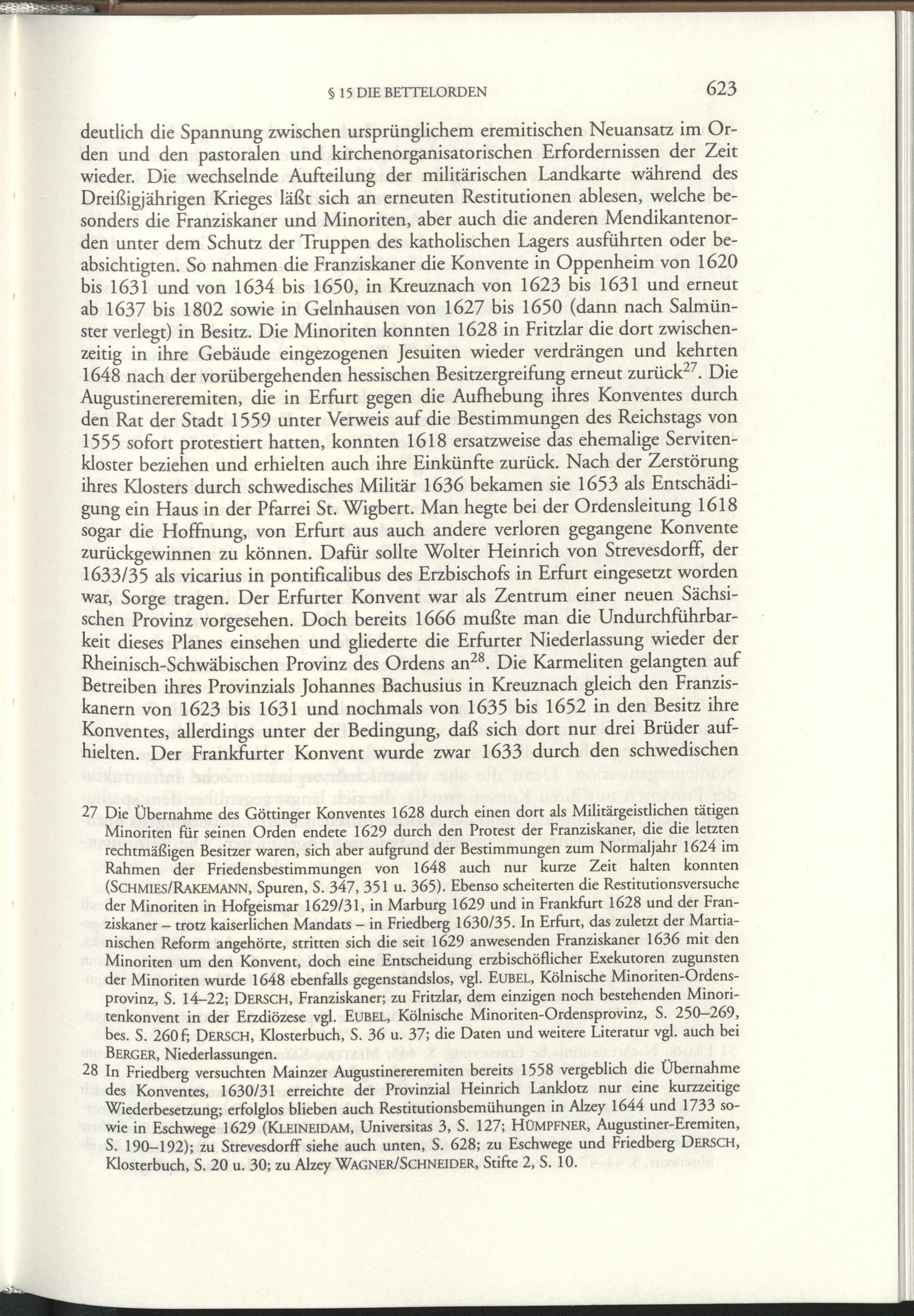 § 15 DIE BETTELORDEN 623

deutlich die Spannung zwischen ursprünglichem eremitischen Neuansatz im Orden und den pastoralen und kirchenorganisatorischen Erfordernissen der Zeit wieder. Die wechselnde Aufteilung der militärischen Landkarte während des Dreißigjährigen Krieges läßt sich an erneuten Restitutionen ablesen, welche besonders die Franziskaner und Minoriten, aber auch die anderen Mendikantenorden unter dem Schutz der Truppen des katholischen Lagers ausführten oder beabsichtigten. So nahmen die Franziskaner die Konvente in Oppenheim von 1620 bis 1631 und von 1634 bis 1650, in Kreuznach von 1623 bis 1631 und erneut ab 1637 bis 1802 sowie in Gelnhausen von 1627 bis 1650 (dann nach Salmünster verlegt) in Besitz. Die Minoriten konnten 1628 in Fritzlar die dort zwischenzeitig in ihre Gebäude eingezogenen Jesuiten wieder verdrängen und kehrten 1648 nach der vorübergehenden hessischen Besitzergreifung erneut zurück$^{27}$. Die Augustinereremiten, die in Erfurt gegen die Aufhebung ihres Konventes durch den Rat der Stadt 1559 unter Verweis auf die Bestimmungen des Reichstags von 1555 sofort protestiert hatten, konnten 1618 ersatzweise das ehemalige Servitenkloster beziehen und erhielten auch ihre Einkünfte zurück. Nach der Zerstörung ihres Klosters durch schwedisches Militär 1636 bekamen sie 1653 als Entschädigung ein Haus in der Pfarrei St. Wigbert. Man hegte bei der Ordensleitung 1618 sogar die Hoffnung, von Erfurt aus auch andere verloren gegangene Konvente zurückgewinnen zu können. Dafür sollte Wolter Heinrich von Strevesdorff, der 1633/35 als vicarius in pontificalibus des Erzbischofs in Erfurt eingesetzt worden war, Sorge tragen. Der Erfurter Konvent war als Zentrum einer neuen Sächsischen Provinz vorgesehen. Doch bereits 1666 mußte man die Undurchführbarkeit dieses Planes einsehen und gliederte die Erfurter Niederlassung wieder der Rheinisch-Schwäbischen Provinz des Ordens an$^{28}$. Die Karmeliten gelangten auf Betreiben ihres Provinzials Johannes Bachusius in Kreuznach gleich den Franziskanern von 1623 bis 1631 und nochmals von 1635 bis 1652 in den Besitz ihre Konventes, allerdings unter der Bedingung, daß sich dort nur drei Brüder aufhielten. Der Frankfurter Konvent wurde zwar 1633 durch den schwedischen

27 Die Übernahme des Göttinger Konventes 1628 durch einen dort als Militärgeistlichen tätigen Minoriten für seinen Orden endete 1629 durch den Protest der Franziskaner, die die letzten rechtmäßigen Besitzer waren, sich aber aufgrund der Bestimmungen zum Normaljahr 1624 im Rahmen der Friedensbestimmungen von 1648 auch nur kurze Zeit halten konnten (SCHMIES/RAKEMANN, Spuren, S. 347, 351 u. 365). Ebenso scheiterten die Restitutionsversuche der Minoriten in Hofgeismar 1629/31, in Marburg 1629 und in Frankfurt 1628 und der Franziskaner – trotz kaiserlichen Mandats – in Friedberg 1630/35. In Erfurt, das zuletzt der Martianischen Reform angehörte, stritten sich die seit 1629 anwesenden Franziskaner 1636 mit den Minoriten um den Konvent, doch eine Entscheidung erzbischöflicher Exekutoren zugunsten der Minoriten wurde 1648 ebenfalls gegenstandslos, vgl. EUBEL, Kölnische Minoriten-Ordensprovinz, S. 14–22; DERSCH, Franziskaner; zu Fritzlar, dem einzigen noch bestehenden Minoritenkonvent in der Erzdiözese vgl. EUBEL, Kölnische Minoriten-Ordensprovinz, S. 250–269, bes. S. 260 f; DERSCH, Klosterbuch, S. 36 u. 37; die Daten und weitere Literatur vgl. auch bei BERGER, Niederlassungen.

28 In Friedberg versuchten Mainzer Augustinereremiten bereits 1558 vergeblich die Übernahme des Konventes, 1630/31 erreichte der Provinzial Heinrich Lanklotz nur eine kurzzeitige Wiederbesetzung; erfolglos blieben auch Restitutionsbemühungen in Alzey 1644 und 1733 sowie in Eschwege 1629 (KLEINEIDAM, Universitas 3, S. 127; HÜMPFNER, Augustiner-Eremiten, S. 190–192); zu Strevesdorff siehe auch unten, S. 628; zu Eschwege und Friedberg DERSCH, Klosterbuch, S. 20 u. 30; zu Alzey WAGNER/SCHNEIDER, Stifte 2, S. 10.